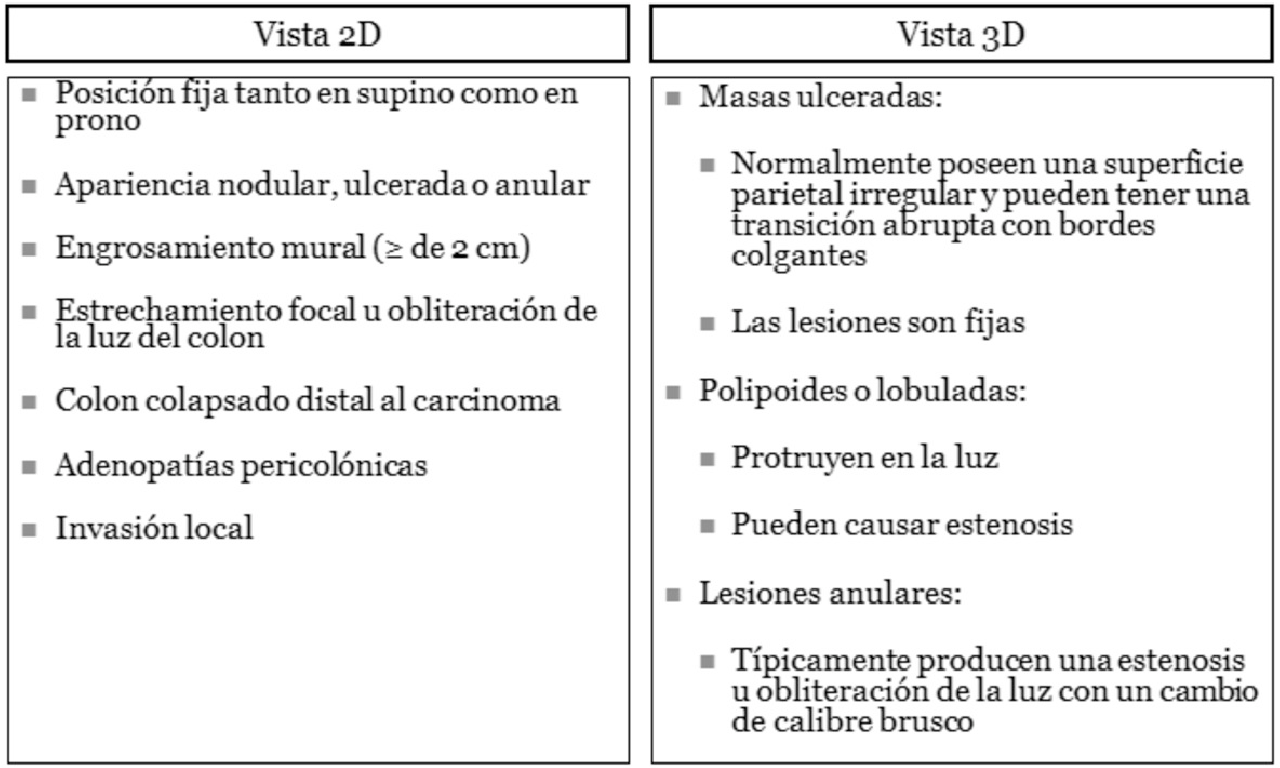 Vista 2D

- Posición fija tanto en supino como en prono
- Apariencia nodular, ulcerada o anular
- Engrosamiento mural (≥ de 2 cm)
- Estrechamiento focal u obliteración de la luz del colon
- Colon colapsado distal al carcinoma
- Adenopatías pericolónicas
- Invasión local

Vista 3D

- Masas ulceradas:
  - Normalmente poseen una superficie parietal irregular y pueden tener una transición abrupta con bordes colgantes
  - Las lesiones son fijas
- Polipoides o lobuladas:
  - Protruyen en la luz
  - Pueden causar estenosis
- Lesiones anulares:
  - Típicamente producen una estenosis u obliteración de la luz con un cambio de calibre brusco